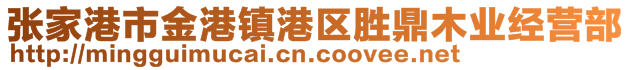 张家港市金港镇港区胜鼎木业经营部
http://mingguimucai.cn.coovee.net